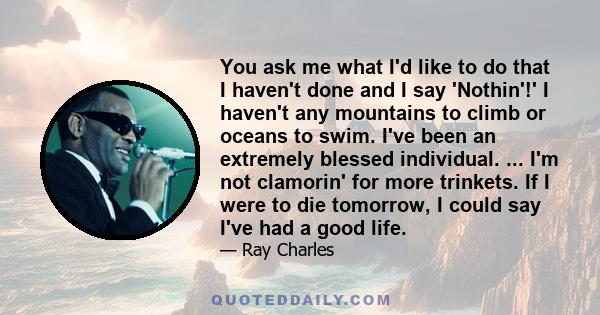 You ask me what I'd like to do that I haven't done and I say 'Nothin'!' I haven't any mountains to climb or oceans to swim. I've been an extremely blessed individual. ... I'm not clamorin' for more trinkets. If I were to die tomorrow, I could say I've had a good life.

— Ray Charles

QUOTEDDAILY.COM